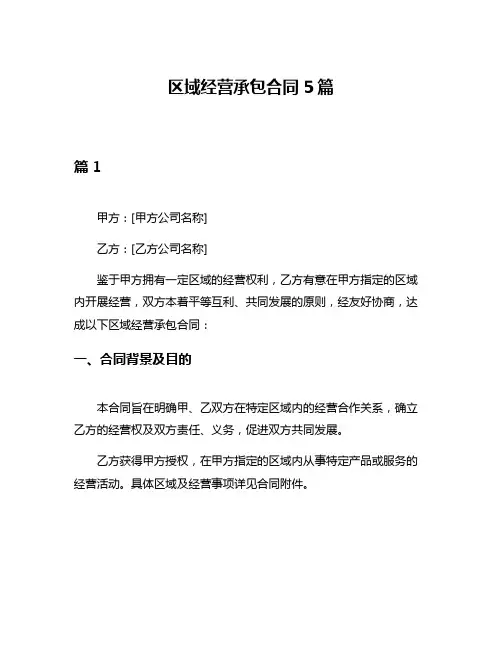 区域经营承包合同 5 篇

篇 1

甲方：[甲方公司名称]

乙方：[乙方公司名称]

鉴于甲方拥有一定区域的经营权利，乙方有意在甲方指定的区域内开展经营，双方本着平等互利、共同发展的原则，经友好协商，达成以下区域经营承包合同：

一、合同背景及目的

本合同旨在明确甲、乙双方在特定区域内的经营合作关系，确立乙方的经营权及双方责任、义务，促进双方共同发展。

乙方获得甲方授权，在甲方指定的区域内从事特定产品或服务的经营活动。具体区域及经营事项详见合同附件。